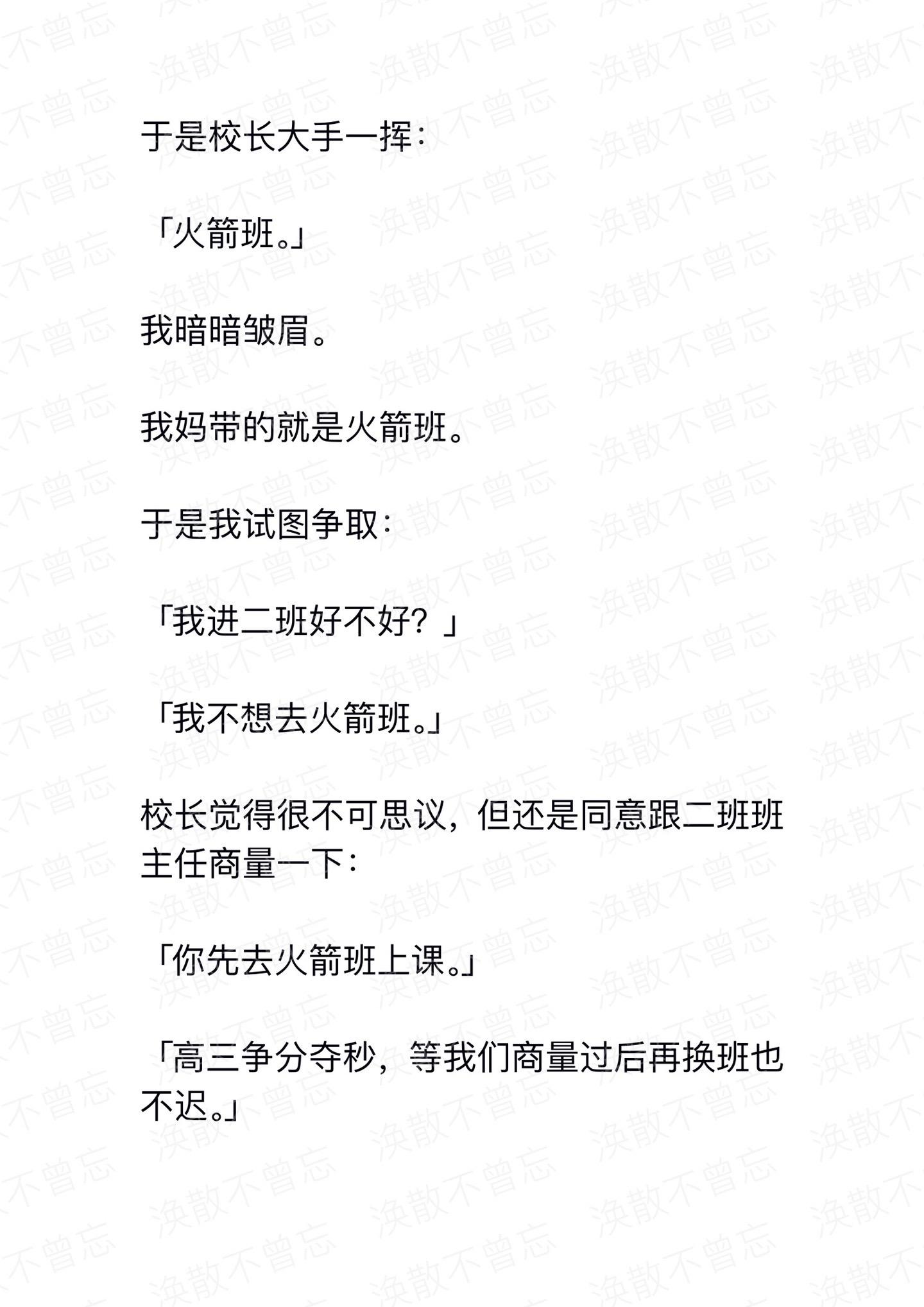 于是校长大手一挥：

「火箭班。」

我暗暗皱眉。

我妈带的就是火箭班。

于是我试图争取：

「我进二班好不好？」

「我不想去火箭班。」

校长觉得很不可思议，但还是同意跟二班班主任商量一下：

「你先去火箭班上课。」

「高三争分夺秒，等我们商量过后再换班也不迟。」

涣散不曾忘